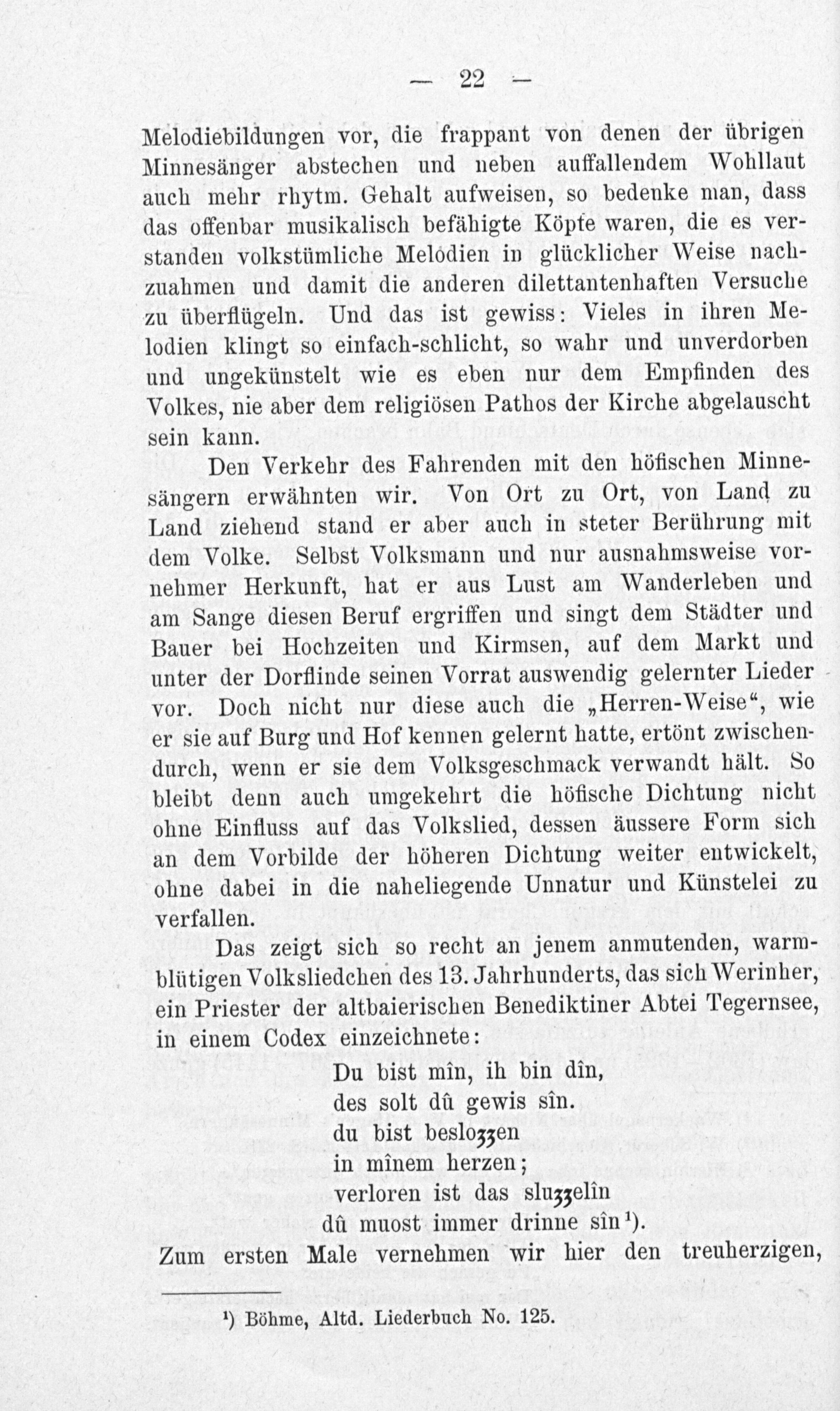 — 22 —

Melodiebildungen vor, die frappant von denen der übrigen Minnesänger abstechen und neben auffallendem Wohllaut auch mehr rhytm. Gehalt aufweisen, so bedenke man, dass das offenbar musikalisch befähigte Köpfe waren, die es verstanden volkstümliche Melodien in glücklicher Weise nachzuahmen und damit die anderen dilettantenhaften Versuche zu überflügeln. Und das ist gewiss: Vieles in ihren Melodien klingt so einfach-schlicht, so wahr und unverdorben und ungekünstelt wie es eben nur dem Empfinden des Volkes, nie aber dem religiösen Pathos der Kirche abgelauscht sein kann.

Den Verkehr des Fahrenden mit den höfischen Minnesängern erwähnten wir. Von Ort zu Ort, von Land zu Land ziehend stand er aber auch in steter Berührung mit dem Volke. Selbst Volksmann und nur ausnahmsweise vornehmer Herkunft, hat er aus Lust am Wanderleben und am Sange diesen Beruf ergriffen und singt dem Städter und Bauer bei Hochzeiten und Kirmsen, auf dem Markt und unter der Dorflinde seinen Vorrat auswendig gelernter Lieder vor. Doch nicht nur diese auch die „Herren-Weise“, wie er sie auf Burg und Hof kennen gelernt hatte, ertönt zwischendurch, wenn er sie dem Volksgeschmack verwandt hält. So bleibt denn auch umgekehrt die höfische Dichtung nicht ohne Einfluss auf das Volkslied, dessen äussere Form sich an dem Vorbilde der höheren Dichtung weiter entwickelt, ohne dabei in die naheliegende Unnatur und Künstelei zu verfallen.

Das zeigt sich so recht an jenem anmutenden, warmblütigen Volksliedchen des 13. Jahrhunderts, das sich Werinher, ein Priester der altbaierischen Benediktiner Abtei Tegernsee, in einem Codex einzeichnete:

Du bist mîn, ih bin dîn,
des solt dû gewis sîn.
du bist beslozzen
in mînem herzen;
verloren ist das sluzzelîn
dû muost immer drinne sîn¹).

Zum ersten Male vernehmen wir hier den treuherzigen,

¹) Böhme, Altd. Liederbuch No. 125.